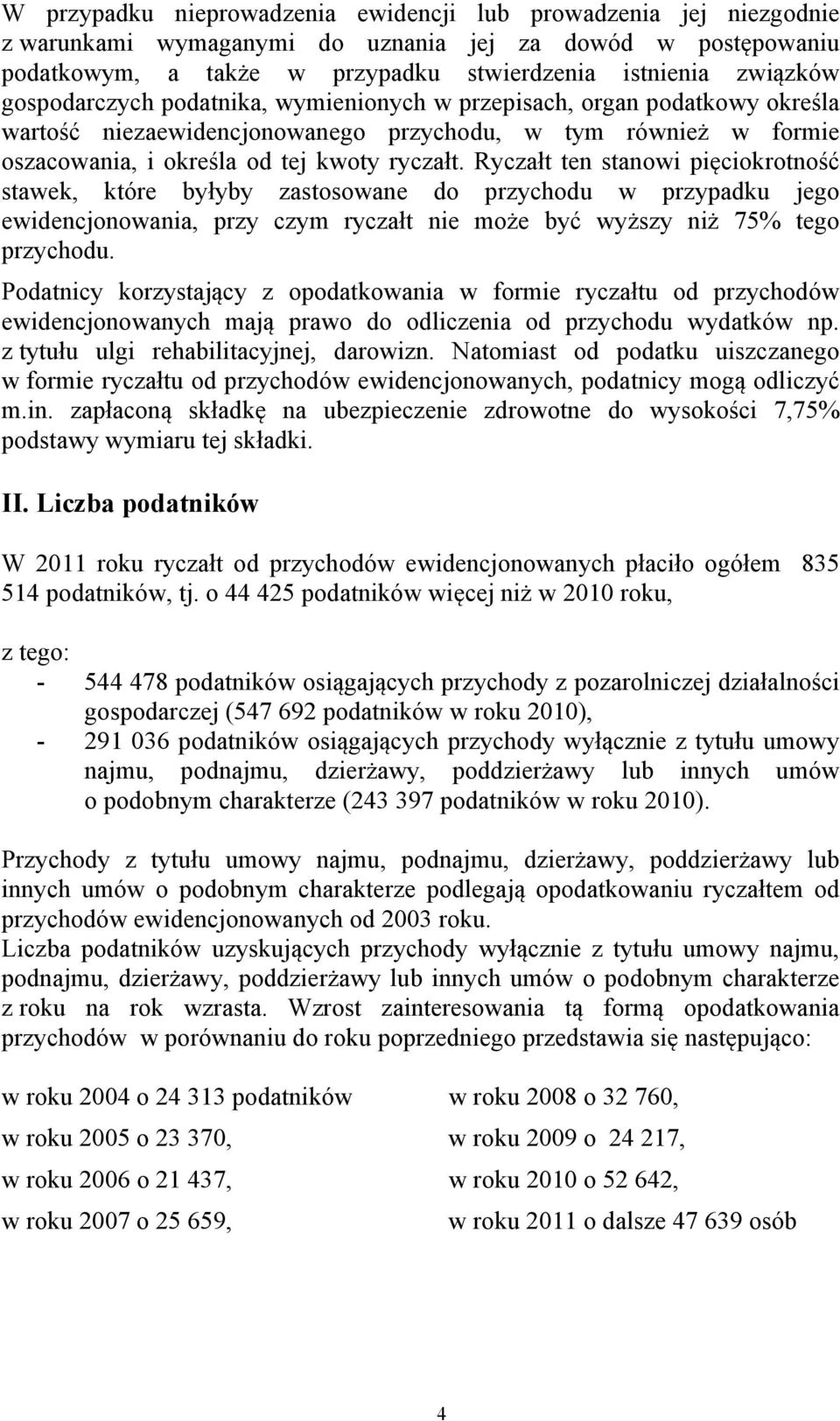 W przypadku nieprowadzenia ewidencji lub prowadzenia jej niezgodnie z warunkami wymaganymi do uznania jej za dowód w postępowaniu podatkowym, a także w przypadku stwierdzenia istnienia związków gospodarczych podatnika, wymienionych w przepisach, organ podatkowy określa wartość niezaewidencjonowanego przychodu, w tym również w formie oszacowania, i określa od tej kwoty ryczałt. Ryczałt ten stanowi pięciokrotność stawek, które byłyby zastosowane do przychodu w przypadku jego ewidencjonowania, przy czym ryczałt nie może być wyższy niż 75% tego przychodu.

Podatnicy korzystający z opodatkowania w formie ryczałtu od przychodów ewidencjonowanych mają prawo do odliczenia od przychodu wydatków np. z tytułu ulgi rehabilitacyjnej, darowizn. Natomiast od podatku uiszczanego w formie ryczałtu od przychodów ewidencjonowanych, podatnicy mogą odliczyć m.in. zapłaconą składkę na ubezpieczenie zdrowotne do wysokości 7,75% podstawy wymiaru tej składki.

II. Liczba podatników

W 2011 roku ryczałt od przychodów ewidencjonowanych płaciło ogółem 835 514 podatników, tj. o 44 425 podatników więcej niż w 2010 roku,

z tego:
- 544 478 podatników osiągających przychody z pozarolniczej działalności gospodarczej (547 692 podatników w roku 2010),
- 291 036 podatników osiągających przychody wyłącznie z tytułu umowy najmu, podnajmu, dzierżawy, poddzierżawy lub innych umów o podobnym charakterze (243 397 podatników w roku 2010).

Przychody z tytułu umowy najmu, podnajmu, dzierżawy, poddzierżawy lub innych umów o podobnym charakterze podlegają opodatkowaniu ryczałtem od przychodów ewidencjonowanych od 2003 roku.
Liczba podatników uzyskujących przychody wyłącznie z tytułu umowy najmu, podnajmu, dzierżawy, poddzierżawy lub innych umów o podobnym charakterze z roku na rok wzrasta. Wzrost zainteresowania tą formą opodatkowania przychodów w porównaniu do roku poprzedniego przedstawia się następująco:

w roku 2004 o 24 313 podatników

w roku 2005 o 23 370,

w roku 2006 o 21 437,

w roku 2007 o 25 659,

w roku 2008 o 32 760,

w roku 2009 o 24 217,

w roku 2010 o 52 642,

w roku 2011 o dalsze 47 639 osób

4